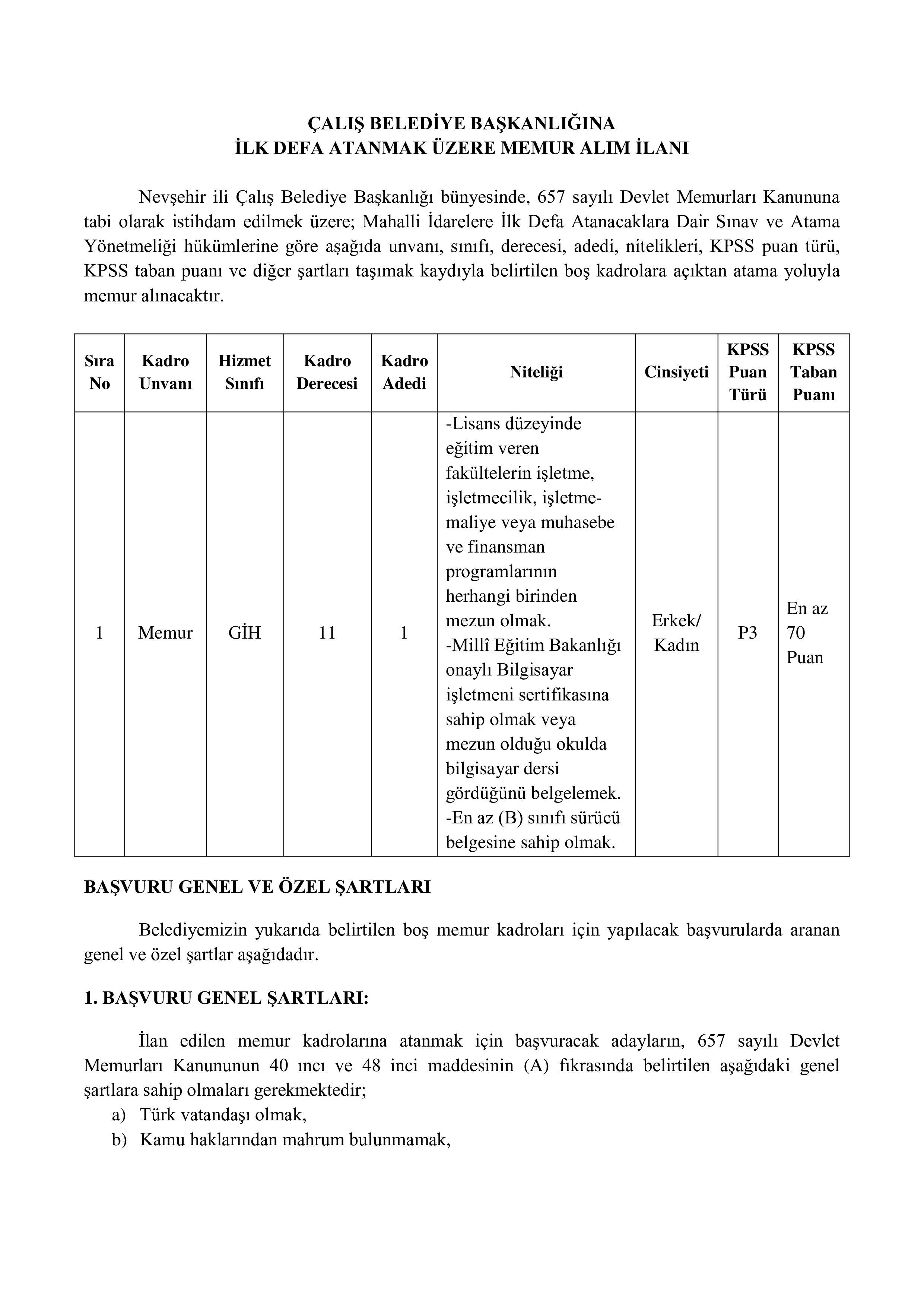 ÇALIŞ BELEDİYE BAŞKANLIĞINA
İLK DEFA ATANMAK ÜZERE MEMUR ALIM İLANI

Nevşehir ili Çalış Belediye Başkanlığı bünyesinde, 657 sayılı Devlet Memurları Kanununa tabi olarak istihdam edilmek üzere; Mahalli İdarelere İlk Defa Atanacaklara Dair Sınav ve Atama Yönetmeliği hükümlerine göre aşağıda unvanı, sınıfı, derecesi, adedi, nitelikleri, KPSS puan türü, KPSS taban puanı ve diğer şartları taşımak kaydıyla belirtilen boş kadrolara açıktan atama yoluyla memur alınacaktır.

| Sıra No | Kadro Unvanı | Hizmet Sınıfı | Kadro Derecesi | Kadro Adedi | Niteliği | Cinsiyeti | KPSS Puan Türü | KPSS Taban Puanı |
|---|---|---|---|---|---|---|---|---|
| 1 | Memur | GİH | 11 | 1 | -Lisans düzeyinde eğitim veren fakültelerin işletme, işletmecilik, işletme-maliye veya muhasebe ve finansman programlarının herhangi birinden mezun olmak. -Millî Eğitim Bakanlığı onaylı Bilgisayar işletmeni sertifikasına sahip olmak veya mezun olduğu okulda bilgisayar dersi gördüğünü belgelemek. -En az (B) sınıfı sürücü belgesine sahip olmak. | Erkek/ Kadın | P3 | En az 70 Puan |

BAŞVURU GENEL VE ÖZEL ŞARTLARI

Belediyemizin yukarıda belirtilen boş memur kadroları için yapılacak başvurularda aranan genel ve özel şartlar aşağıdadır.

1. BAŞVURU GENEL ŞARTLARI:

İlan edilen memur kadrolarına atanmak için başvuracak adayların, 657 sayılı Devlet Memurları Kanununun 40 ıncı ve 48 inci maddesinin (A) fıkrasında belirtilen aşağıdaki genel şartlara sahip olmaları gerekmektedir;
a) Türk vatandaşı olmak,
b) Kamu haklarından mahrum bulunmamak,